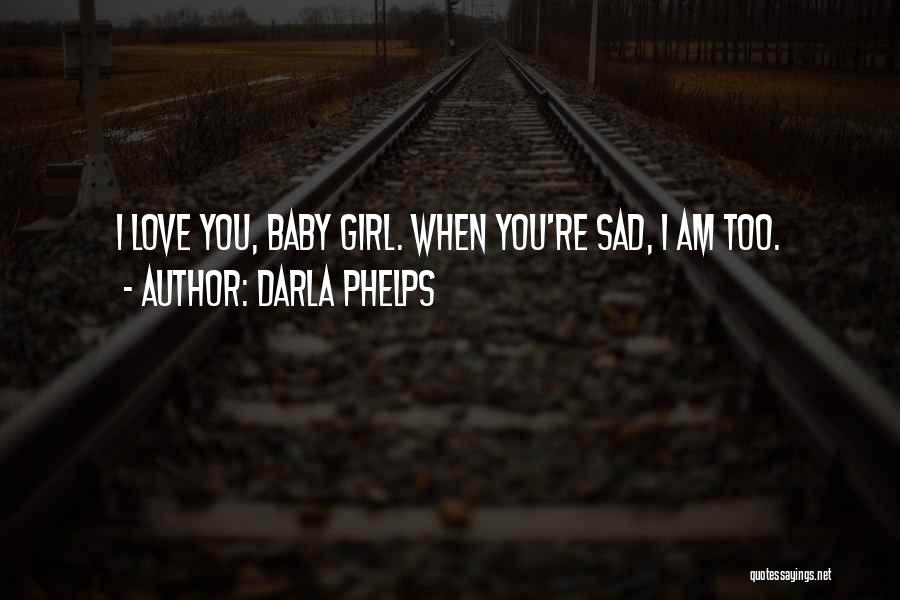 I LOVE YOU, BABY GIRL. WHEN YOU'RE SAD, I AM TOO.
- AUTHOR: DARLA PHELPS

quotessayings.net